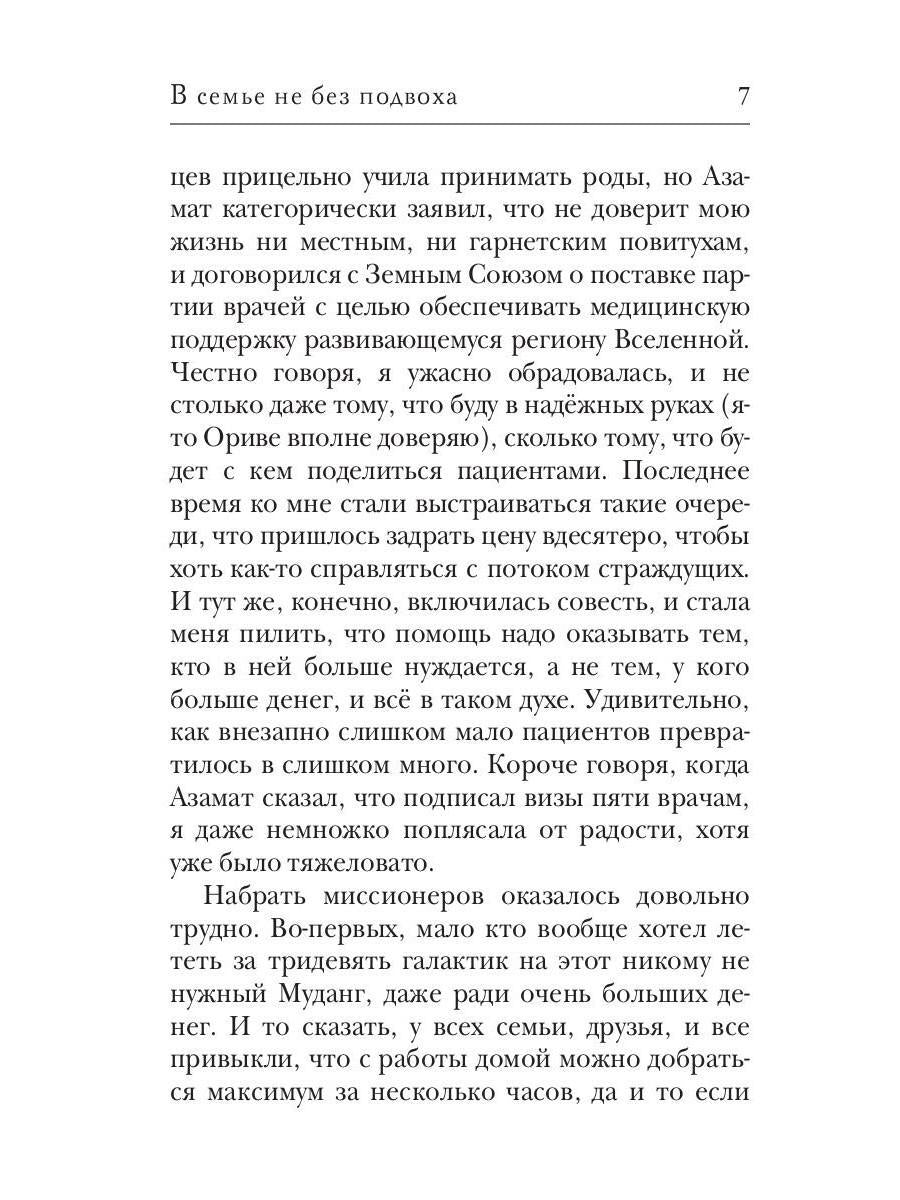 В семье не без подвоха 7

цев прицельно учила принимать роды, но Азамат категорически заявил, что не доверит мою жизнь ни местным, ни гарнетским повитухам, и договорился с Земным Союзом о поставке партии врачей с целью обеспечивать медицинскую поддержку развивающемуся региону Вселенной. Честно говоря, я ужасно обрадовалась, и не столько даже тому, что буду в надёжных руках (я-то Ориве вполне доверяю), сколько тому, что будет с кем поделиться пациентами. Последнее время ко мне стали выстраиваться такие очереди, что пришлось задрать цену вдесятеро, чтобы хоть как-то справляться с потоком страждущих. И тут же, конечно, включилась совесть, и стала меня пилить, что помощь надо оказывать тем, кто в ней больше нуждается, а не тем, у кого больше денег, и всё в таком духе. Удивительно, как внезапно слишком мало пациентов превратилось в слишком много. Короче говоря, когда Азамат сказал, что подписал визы пяти врачам, я даже немножко поплясала от радости, хотя уже было тяжеловато.

Набрать миссионеров оказалось довольно трудно. Во-первых, мало кто вообще хотел лететь за тридевять галактик на этот никому не нужный Муданг, даже ради очень больших денег. И то сказать, у всех семьи, друзья, и все привыкли, что с работы домой можно добраться максимум за несколько часов, да и то если